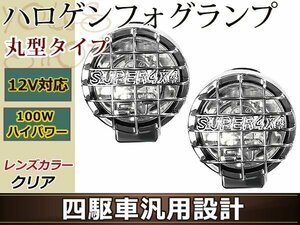 ハロゲンフォグランプ

丸型タイプ

12V対応

100W
ハイパワー

レンズカラー
クリア

SUPER4X4

SUPER4X4

四駆車汎用設計